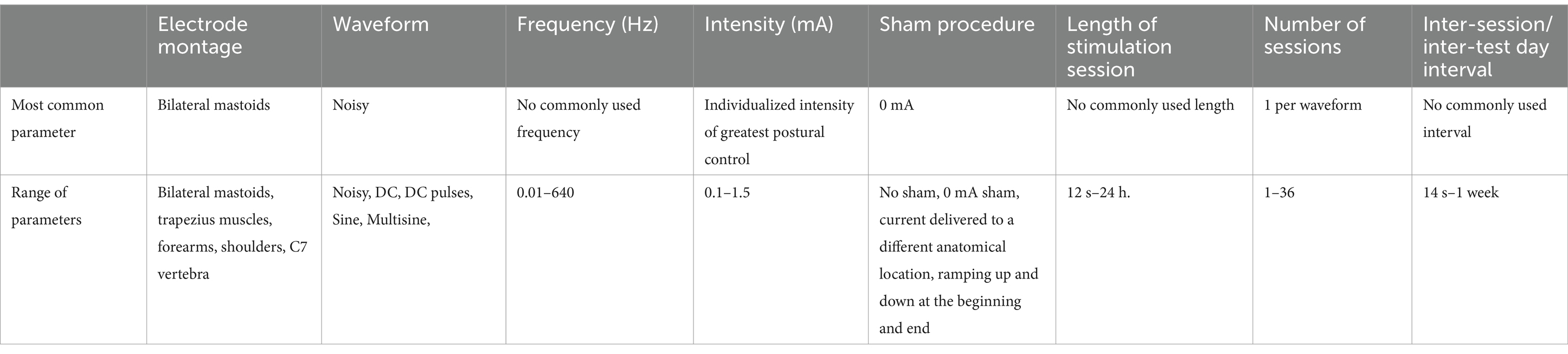 | | Electrode montage | Waveform | Frequency (Hz) | Intensity (mA) | Sham procedure | Length of stimulation session | Number of sessions | Inter-session/ inter-test day interval |
|---|---|---|---|---|---|---|---|---|
| Most common parameter | Bilateral mastoids | Noisy | No commonly used frequency | Individualized intensity of greatest postural control | 0 mA | No commonly used length | 1 per waveform | No commonly used interval |
| Range of parameters | Bilateral mastoids, trapezius muscles, forearms, shoulders, C7 vertebra | Noisy, DC, DC pulses, Sine, Multisine, | 0.01–640 | 0.1–1.5 | No sham, 0 mA sham, current delivered to a different anatomical location, ramping up and down at the beginning and end | 12 s–24 h. | 1–36 | 14 s–1 week |